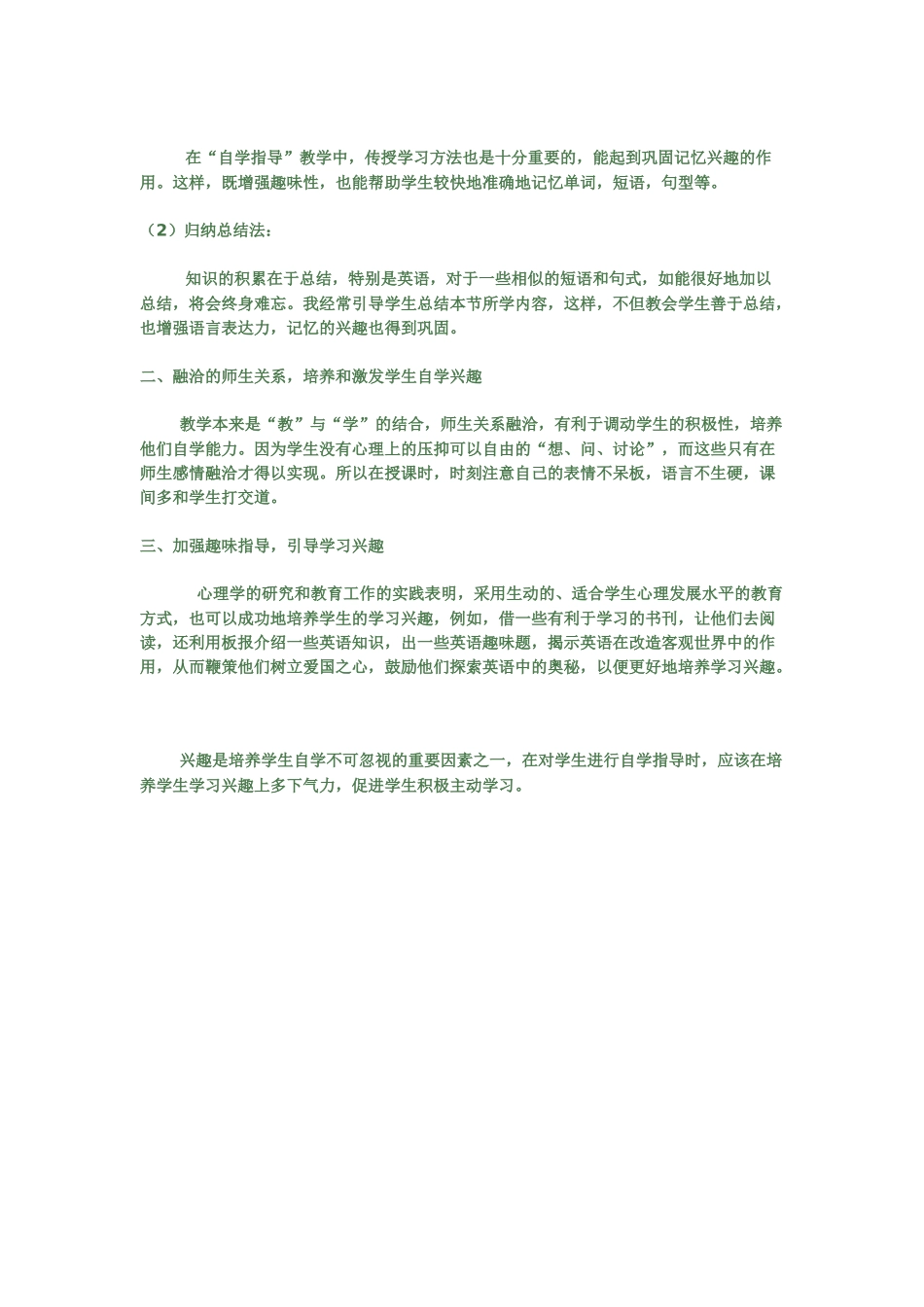 在“自学指导”教学中，传授学习方法也是十分重要的，能起到巩固记忆兴趣的作用。这样，既增强趣味性，也能帮助学生较快地准确地记忆单词，短语，句型等。

（2）归纳总结法：

知识的积累在于总结，特别是英语，对于一些相似的短语和句式，如能很好地加以总结，将会终身难忘。我经常引导学生总结本节所学内容，这样，不但教会学生善于总结，也增强语言表达力，记忆的兴趣也得到巩固。

二、融洽的师生关系，培养和激发学生自学兴趣

教学本来是“教”与“学”的结合，师生关系融洽，有利于调动学生的积极性，培养他们自学能力。因为学生没有心理上的压抑可以自由的“想、问、讨论”，而这些只有在师生感情融洽才得以实现。所以在授课时，时刻注意自己的表情不呆板，语言不生硬，课间多和学生打交道。

三、加强趣味指导，引导学习兴趣

心理学的研究和教育工作的实践表明，采用生动的、适合学生心理发展水平的教育方式，也可以成功地培养学生的学习兴趣，例如，借一些有利于学习的书刊，让他们去阅读，还利用板报介绍一些英语知识，出一些英语趣味题，揭示英语在改造客观世界中的作用，从而鞭策他们树立爱国之心，鼓励他们探索英语中的奥秘，以便更好地培养学习兴趣。

兴趣是培养学生自学不可忽视的重要因素之一，在对学生进行自学指导时，应该在培养学生学习兴趣上多下气力，促进学生积极主动学习。